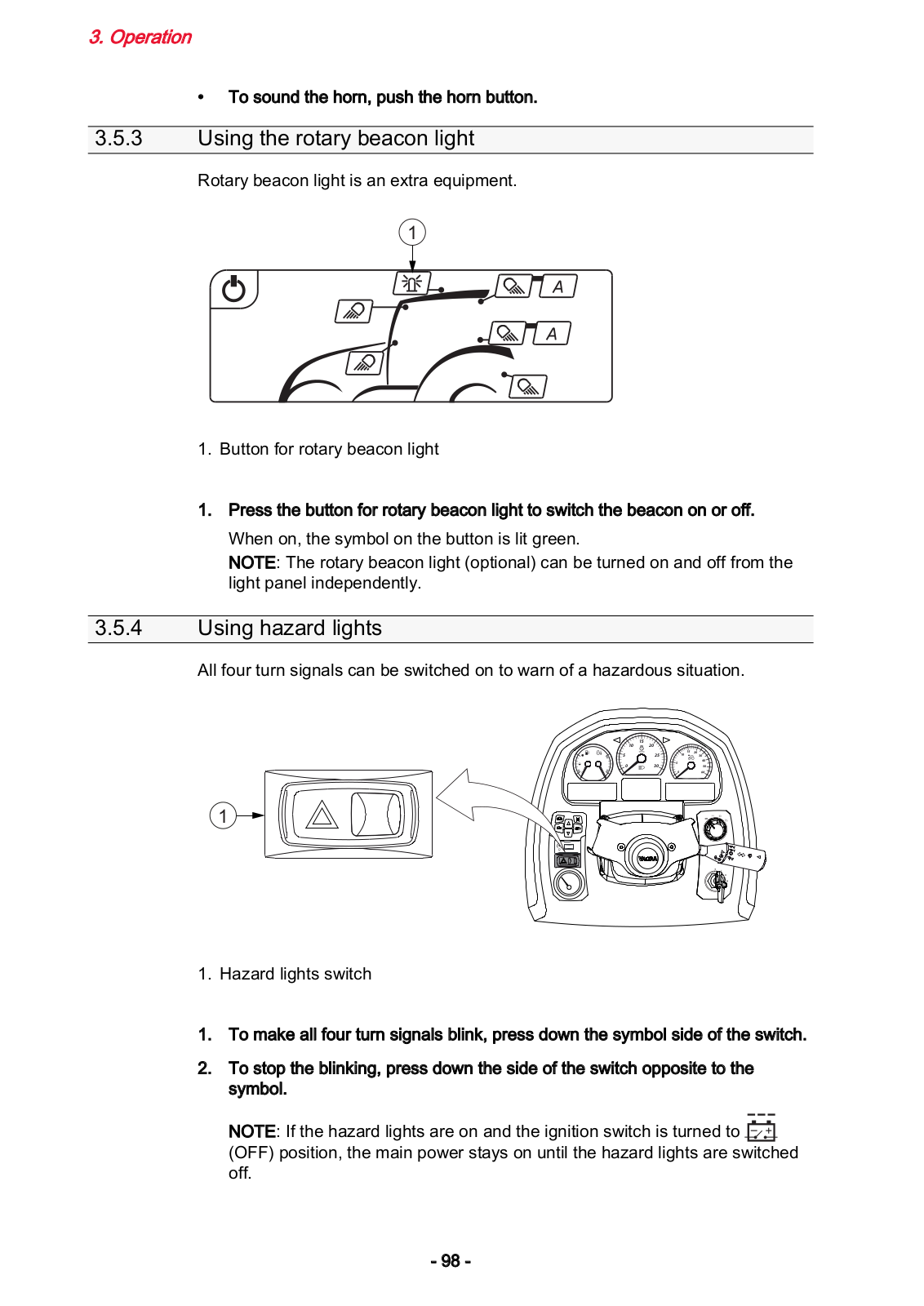 3. Operation

• To sound the horn, push the horn button.

3.5.3 Using the rotary beacon light

Rotary beacon light is an extra equipment.

1

A

A

1. Button for rotary beacon light

1. Press the button for rotary beacon light to switch the beacon on or off.

When on, the symbol on the button is lit green.

NOTE: The rotary beacon light (optional) can be turned on and off from the light panel independently.

3.5.4 Using hazard lights

All four turn signals can be switched on to warn of a hazardous situation.

1

1. Hazard lights switch

1. To make all four turn signals blink, press down the symbol side of the switch.

2. To stop the blinking, press down the side of the switch opposite to the symbol.

NOTE: If the hazard lights are on and the ignition switch is turned to (OFF) position, the main power stays on until the hazard lights are switched off.

- 98 -